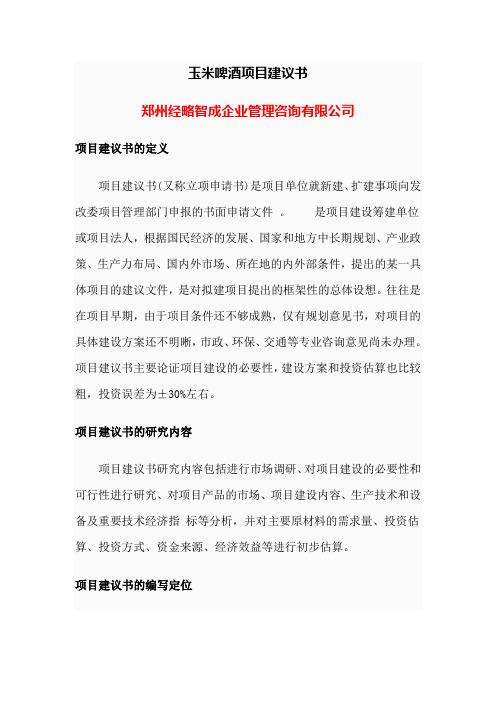 玉米啤酒项目建议书

郑州经略智成企业管理咨询有限公司

项目建议书的定义

项目建议书(又称立项申请书)是项目单位就新建、扩建事项向发改委项目管理部门申报的书面申请文件 。 是项目建设筹建单位或项目法人，根据国民经济的发展、国家和地方中长期规划、产业政策、生产力布局、国内外市场、所在地的内外部条件，提出的某一具体项目的建议文件，是对拟建项目提出的框架性的总体设想。往往是在项目早期，由于项目条件还不够成熟，仅有规划意见书，对项目的具体建设方案还不明晰，市政、环保、交通等专业咨询意见尚未办理。项目建议书主要论证项目建设的必要性，建设方案和投资估算也比较粗，投资误差为±30%左右。

项目建议书的研究内容

项目建议书研究内容包括进行市场调研、对项目建设的必要性和可行性进行研究、对项目产品的市场、项目建设内容、生产技术和设备及重要技术经济指 标等分析，并对主要原材料的需求量、投资估算、投资方式、资金来源、经济效益等进行初步估算。

项目建议书的编写定位